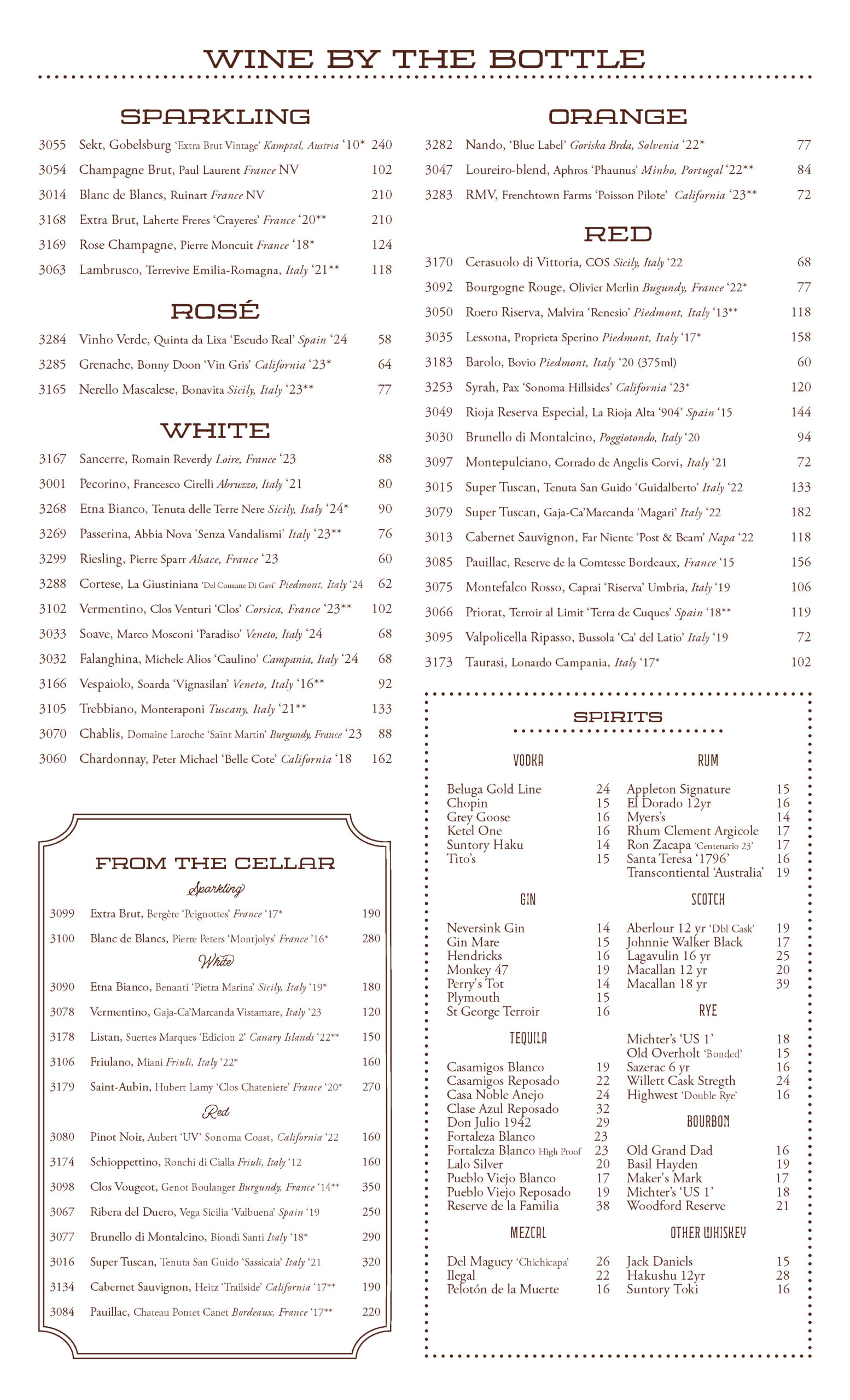 WINE BY THE BOTTLE

SPARKLING

3055 Sekt, Gobelsburg 'Extra Brut Vintage' Kamptal, Austria '10* 240
3054 Champagne Brut, Paul Laurent France NV 102
3014 Blanc de Blancs, Ruinart France NV 210
3168 Extra Brut, Laherte Freres 'Crayeres' France '20** 210
3169 Rose Champagne, Pierre Moncuit France '18* 124
3063 Lambrusco, Terrevive Emilia-Romagna, Italy '21** 118

ROSÉ

3284 Vinho Verde, Quinta da Lixa 'Escudo Real' Spain '24 58
3285 Grenache, Bonny Doon 'Vin Gris' California '23* 64
3165 Nerello Mascalese, Bonavita Sicily, Italy '23** 77

WHITE

3167 Sancerre, Romain Reverdy Loire, France '23 88
3001 Pecorino, Francesco Cirelli Abruzzo, Italy '21 80
3268 Etna Bianco, Tenuta delle Terre Nere Sicily, Italy '24* 90
3269 Passerina, Abbia Nova 'Senza Vandalismi' Italy '23** 76
3299 Riesling, Pierre Sparr Alsace, France '23 60
3288 Cortese, La Giustiniana 'Del Comune Di Gavi' Piedmont, Italy '24 62
3102 Vermentino, Clos Venturi 'Clos' Corsica, France '23** 102
3033 Soave, Marco Mosconi 'Paradiso' Veneto, Italy '24 68
3032 Falanghina, Michele Alios 'Caulino' Campania, Italy '24 68
3166 Vespaiolo, Soarda 'Vignasilan' Veneto, Italy '16** 92
3105 Trebbiano, Monteraponi Tuscany, Italy '21** 133
3070 Chablis, Domaine Laroche 'Saint Martin' Burgundy, France '23 88
3060 Chardonnay, Peter Michael 'Belle Cote' California '18 162

FROM THE CELLAR

Sparkling

3099 Extra Brut, Bergère 'Peignottes' France '17* 190
3100 Blanc de Blancs, Pierre Peters 'Montjolys' France '16* 280

White

3090 Etna Bianco, Benanti 'Pietra Marina' Sicily, Italy '19* 180
3078 Vermentino, Gaja-Ca'Marcanda Vistamare, Italy '23 120
3178 Listan, Suertes Marques 'Edicion 2' Canary Islands '22** 150
3106 Friulano, Miani Friuli, Italy '22* 160
3179 Saint-Aubin, Hubert Lamy 'Clos Chateniere' France '20* 270

Red

3080 Pinot Noir, Aubert 'UV' Sonoma Coast, California '22 160
3174 Schioppettino, Ronchi di Cialla Friuli, Italy '12 160
3098 Clos Vougeot, Genot Boulanger Burgundy, France '14** 350
3067 Ribera del Duero, Vega Sicilia 'Valbuena' Spain '19 250
3077 Brunello di Montalcino, Biondi Santi Italy '18* 290
3016 Super Tuscan, Tenuta San Guido 'Sassicaia' Italy '21 320
3134 Cabernet Sauvignon, Heitz 'Trailside' California '17** 190
3084 Pauillac, Chateau Pontet Canet Bordeaux, France '17** 220

ORANGE

3282 Nando, 'Blue Label' Goriska Brda, Solvenia '22* 77
3047 Loureiro-blend, Aphros 'Phaunus' Minho, Portugal '22** 84
3283 RMV, Frenchtown Farms 'Poisson Pilote' California '23** 72

RED

3170 Cerasuolo di Vittoria, COS Sicily, Italy '22 68
3092 Bourgogne Rouge, Olivier Merlin Bugundy, France '22* 77
3050 Roero Riserva, Malvira 'Renesio' Piedmont, Italy '13** 118
3035 Lessona, Proprieta Sperino Piedmont, Italy '17* 158
3183 Barolo, Bovio Piedmont, Italy '20 (375ml) 60
3253 Syrah, Pax 'Sonoma Hillsides' California '23* 120
3049 Rioja Reserva Especial, La Rioja Alta '904' Spain '15 144
3030 Brunello di Montalcino, Poggiotondo, Italy '20 94
3097 Montepulciano, Corrado de Angelis Corvi, Italy '21 72
3015 Super Tuscan, Tenuta San Guido 'Guidalberto' Italy '22 133
3079 Super Tuscan, Gaja-Ca'Marcanda 'Magari' Italy '22 182
3013 Cabernet Sauvignon, Far Niente 'Post & Beam' Napa '22 118
3085 Pauillac, Reserve de la Comtesse Bordeaux, France '15 156
3075 Montefalco Rosso, Caprai 'Riserva' Umbria, Italy '19 106
3066 Priorat, Terroir al Limit 'Terra de Cuques' Spain '18** 119
3095 Valpolicella Ripasso, Bussola 'Ca' del Latio' Italy '19 72
3173 Taurasi, Lonardo Campania, Italy '17* 102

SPIRITS

VODKA

Beluga Gold Line 24
Chopin 15
Grey Goose 16
Ketel One 16
Suntory Haku 14
Tito's 15

GIN

Neversink Gin 14
Gin Mare 15
Hendricks 16
Monkey 47 19
Perry's Tot 14
Plymouth 15
St George Terroir 16

TEQUILA

Casamigos Blanco 19
Casamigos Reposado 22
Casa Noble Anejo 24
Clase Azul Reposado 32
Don Julio 1942 29
Fortaleza Blanco 23
Fortaleza Blanco High Proof 23
Lalo Silver 20
Pueblo Viejo Blanco 17
Pueblo Viejo Reposado 19
Reserve de la Familia 38

MEZCAL

Del Maguey 'Chichicapa' 26
Ilegal 22
Pelotón de la Muerte 16

RUM

Appleton Signature 15
El Dorado 12yr 16
Myers's 14
Rhum Clement Argicole 17
Ron Zacapa 'Centenario 23' 17
Santa Teresa '1796' 16
Transcontiental 'Australia' 19

SCOTCH

Aberlour 12 yr 'Dbl Cask' 19
Johnnie Walker Black 17
Lagavulin 16 yr 25
Macallan 12 yr 20
Macallan 18 yr 39

RYE

Michter's 'US 1' 18
Old Overholt 'Bonded' 15
Sazerac 6 yr 16
Willett Cask Stregth 24
Highwest 'Double Rye' 16

BOURBON

Old Grand Dad 16
Basil Hayden 19
Maker's Mark 17
Michter's 'US 1' 18
Woodford Reserve 21

OTHER WHISKEY

Jack Daniels 15
Hakushu 12yr 28
Suntory Toki 16